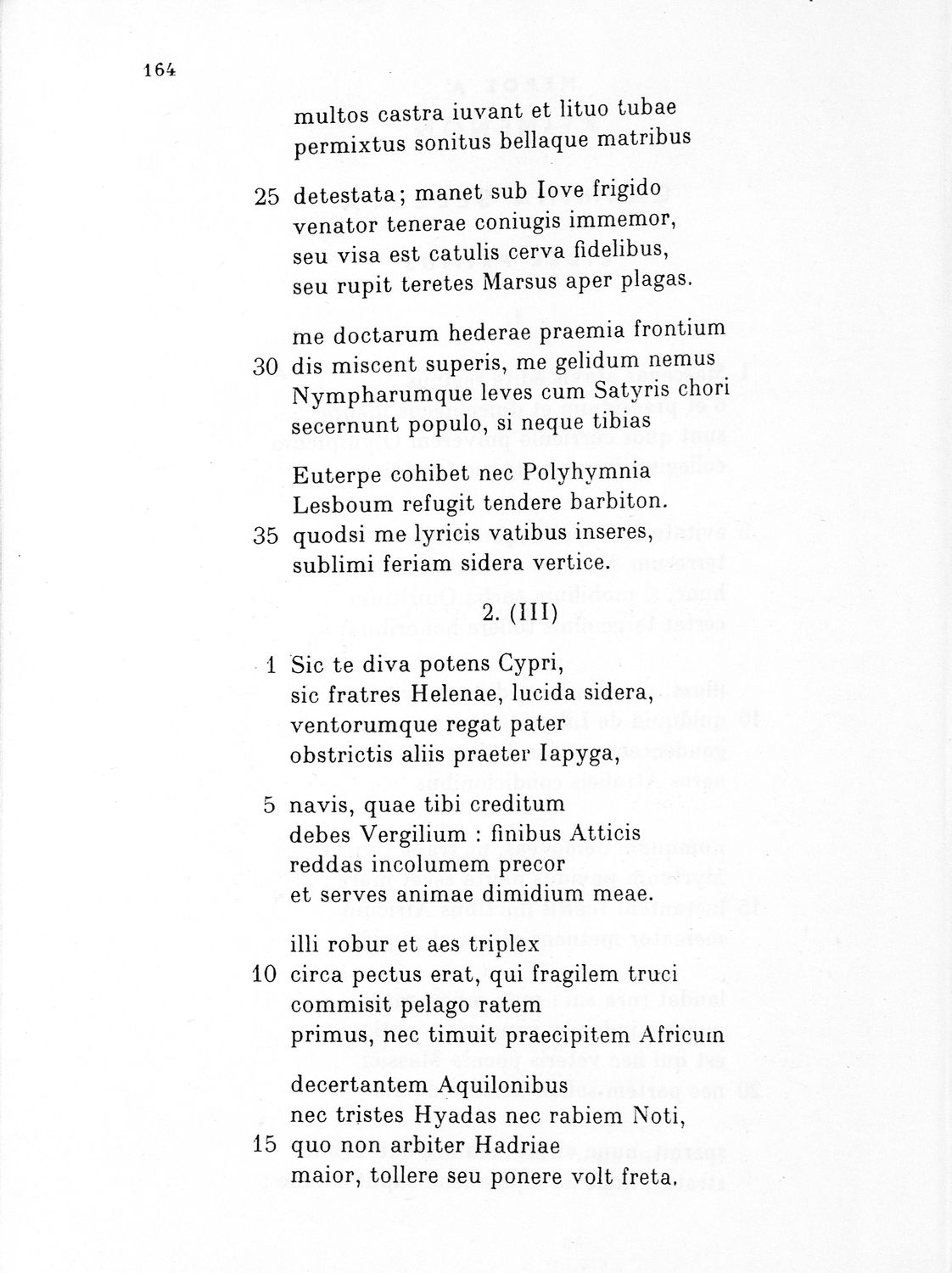 164

multos castra iuvant et lituo tubae
permixtus sonitus bellaque matribus

25 detestata; manet sub Iove frigido
venator tenerae coniugis immemor,
seu visa est catulis cerva fidelibus,
seu rupit teretes Marsus aper plagas.

me doctarum hederae praemia frontium
30 dis miscent superis, me gelidum nemus
Nympharumque leves cum Satyris chori
secernunt populo, si neque tibias

Euterpe cohibet nec Polyhymnia
Lesboum refugit tendere barbiton.
35 quodsi me lyricis vatibus inseres,
sublimi feriam sidera vertice.

2. (III)

1 Sic te diva potens Cypri,
sic fratres Helenae, lucida sidera,
ventorumque regat pater
obstrictis aliis praeter Iapyga,

5 navis, quae tibi creditum
debes Vergilium : finibus Atticis
reddas incolumem precor
et serves animae dimidium meae.

illi robur et aes triplex
10 circa pectus erat, qui fragilem truci
commisit pelago ratem
primus, nec timuit praecipitem Africum

decertantem Aquilonibus
nec tristes Hyadas nec rabiem Noti,
15 quo non arbiter Hadriae
maior, tollere seu ponere volt freta.